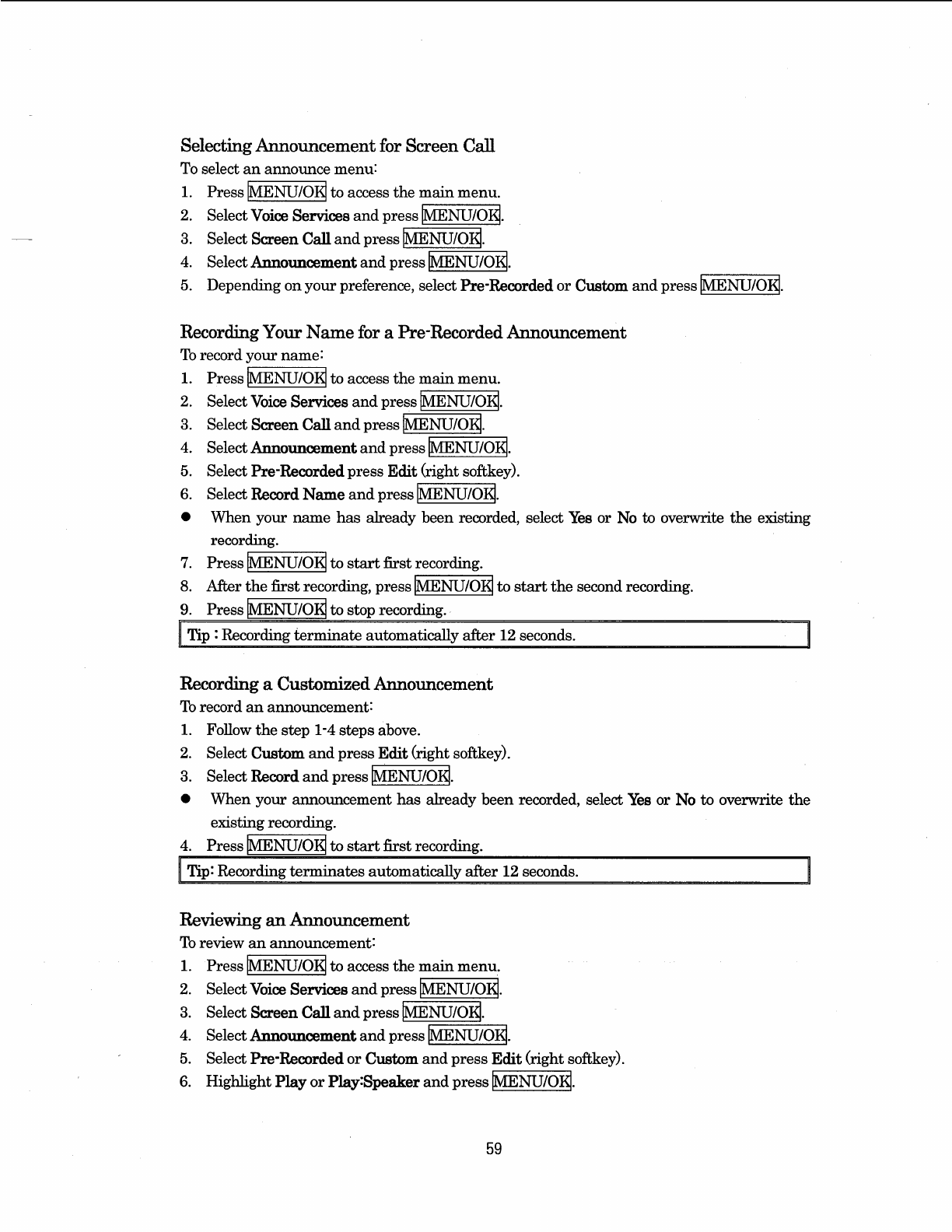 Selecting Announcement for Screen Call
To select an announce menu:
1. Press MENU/OK to access the main menu.
2. Select Voice Services and press MENU/OK.
3. Select Screen Call and press MENU/OK.
4. Select Announcement and press MENU/OK.
5. Depending on your preference, select Pre-Recorded or Custom and press MENU/OK.

Recording Your Name for a Pre-Recorded Announcement
To record your name:
1. Press MENU/OK to access the main menu.
2. Select Voice Services and press MENU/OK.
3. Select Screen Call and press MENU/OK.
4. Select Announcement and press MENU/OK.
5. Select Pre-Recorded press Edit (right softkey).
6. Select Record Name and press MENU/OK.
● When your name has already been recorded, select Yes or No to overwrite the existing recording.
7. Press MENU/OK to start first recording.
8. After the first recording, press MENU/OK to start the second recording.
9. Press MENU/OK to stop recording.

Tip : Recording terminate automatically after 12 seconds.

Recording a Customized Announcement
To record an announcement:
1. Follow the step 1-4 steps above.
2. Select Custom and press Edit (right softkey).
3. Select Record and press MENU/OK.
● When your announcement has already been recorded, select Yes or No to overwrite the existing recording.
4. Press MENU/OK to start first recording.

Tip: Recording terminates automatically after 12 seconds.

Reviewing an Announcement
To review an announcement:
1. Press MENU/OK to access the main menu.
2. Select Voice Services and press MENU/OK.
3. Select Screen Call and press MENU/OK.
4. Select Announcement and press MENU/OK.
5. Select Pre-Recorded or Custom and press Edit (right softkey).
6. Highlight Play or Play:Speaker and press MENU/OK.

59